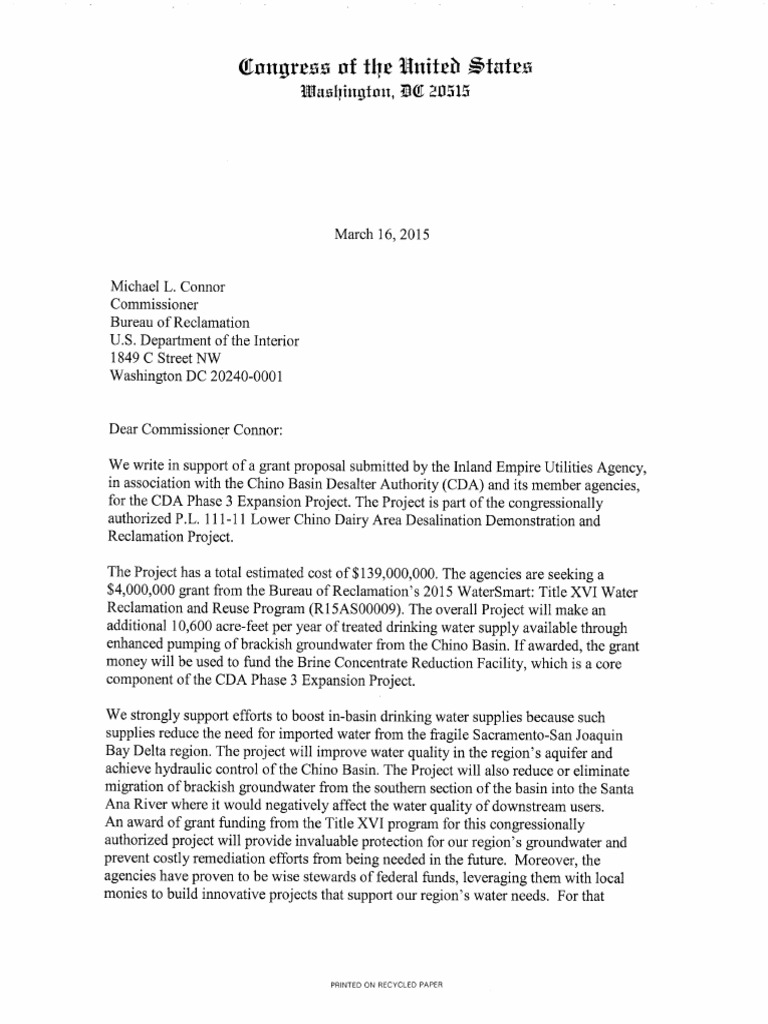 Congress of the United States
Washington, DC 20515

March 16, 2015

Michael L. Connor
Commissioner
Bureau of Reclamation
U.S. Department of the Interior
1849 C Street NW
Washington DC 20240-0001

Dear Commissioner Connor:

We write in support of a grant proposal submitted by the Inland Empire Utilities Agency, in association with the Chino Basin Desalter Authority (CDA) and its member agencies, for the CDA Phase 3 Expansion Project. The Project is part of the congressionally authorized P.L. 111-11 Lower Chino Dairy Area Desalination Demonstration and Reclamation Project.

The Project has a total estimated cost of $139,000,000. The agencies are seeking a $4,000,000 grant from the Bureau of Reclamation's 2015 WaterSmart: Title XVI Water Reclamation and Reuse Program (R15AS00009). The overall Project will make an additional 10,600 acre-feet per year of treated drinking water supply available through enhanced pumping of brackish groundwater from the Chino Basin. If awarded, the grant money will be used to fund the Brine Concentrate Reduction Facility, which is a core component of the CDA Phase 3 Expansion Project.

We strongly support efforts to boost in-basin drinking water supplies because such supplies reduce the need for imported water from the fragile Sacramento-San Joaquin Bay Delta region. The project will improve water quality in the region's aquifer and achieve hydraulic control of the Chino Basin. The Project will also reduce or eliminate migration of brackish groundwater from the southern section of the basin into the Santa Ana River where it would negatively affect the water quality of downstream users. An award of grant funding from the Title XVI program for this congressionally authorized project will provide invaluable protection for our region's groundwater and prevent costly remediation efforts from being needed in the future. Moreover, the agencies have proven to be wise stewards of federal funds, leveraging them with local monies to build innovative projects that support our region's water needs. For that

PRINTED ON RECYCLED PAPER